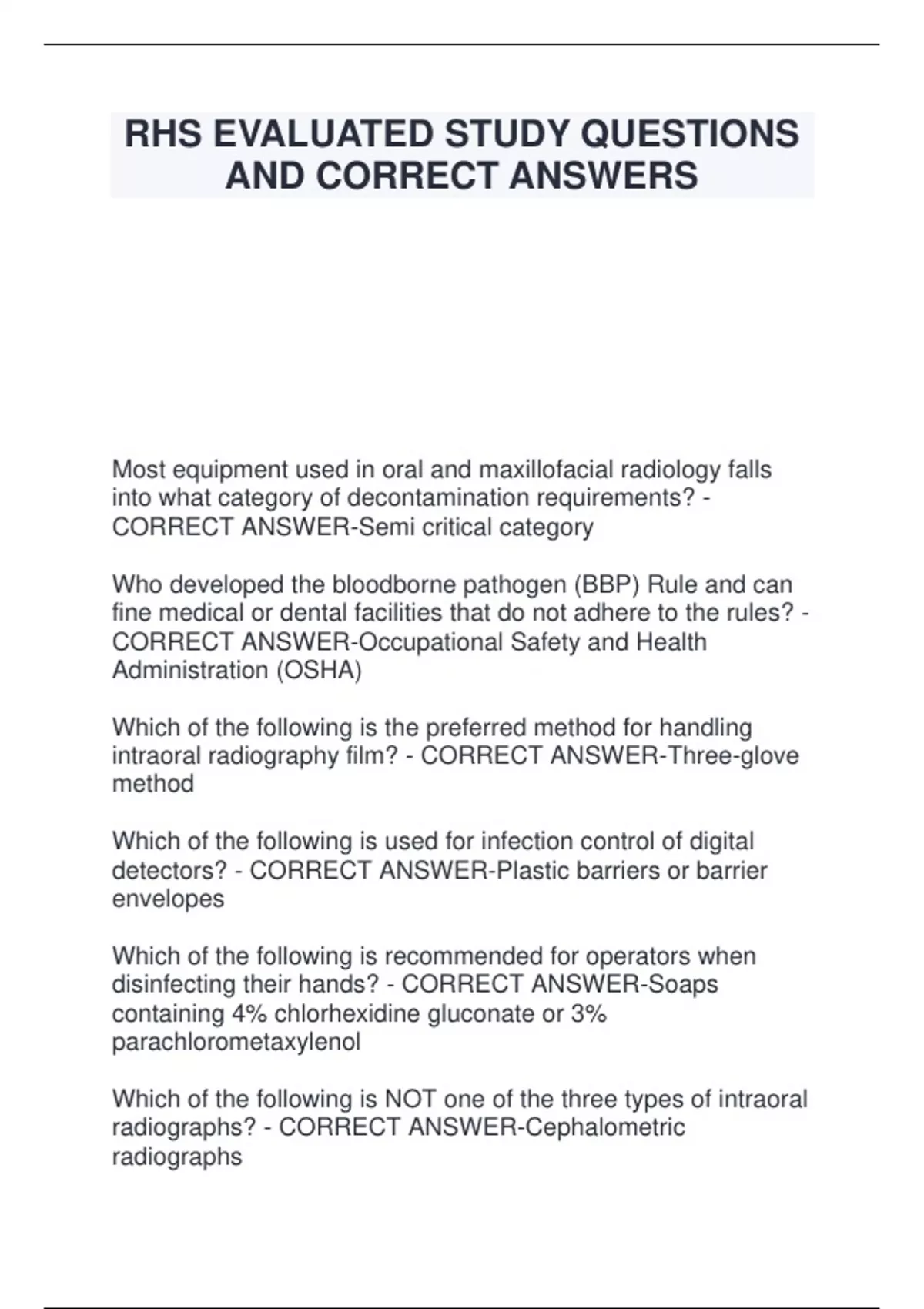 RHS EVALUATED STUDY QUESTIONS AND CORRECT ANSWERS

Most equipment used in oral and maxillofacial radiology falls into what category of decontamination requirements? - CORRECT ANSWER-Semi critical category

Who developed the bloodborne pathogen (BBP) Rule and can fine medical or dental facilities that do not adhere to the rules? - CORRECT ANSWER-Occupational Safety and Health Administration (OSHA)

Which of the following is the preferred method for handling intraoral radiography film? - CORRECT ANSWER-Three-glove method

Which of the following is used for infection control of digital detectors? - CORRECT ANSWER-Plastic barriers or barrier envelopes

Which of the following is recommended for operators when disinfecting their hands? - CORRECT ANSWER-Soaps containing 4% chlorhexidine gluconate or 3% parachlorometaxylenol

Which of the following is NOT one of the three types of intraoral radiographs? - CORRECT ANSWER-Cephalometric radiographs